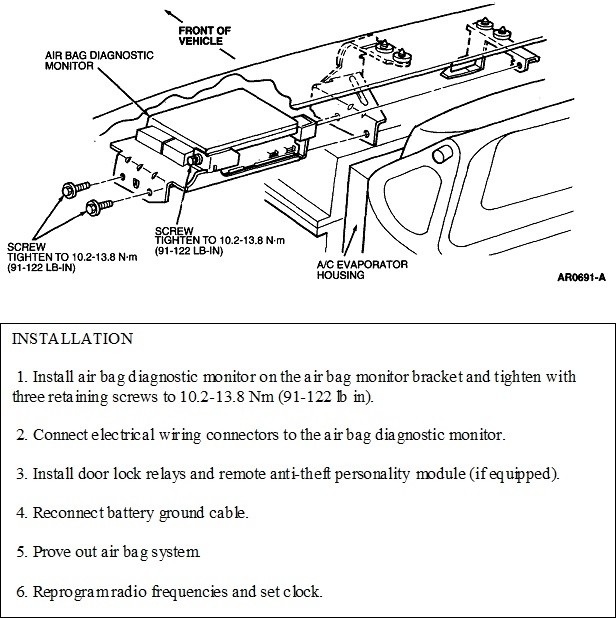 FRONT OF VEHICLE

AIR BAG DIAGNOSTIC MONITOR

SCREW
TIGHTEN TO 10.2-13.8 N·m
(91-122 LB-IN)

SCREW
TIGHTEN TO 10.2-13.8 N·m
(91-122 LB-IN)

A/C EVAPORATOR HOUSING

AR0691-A

INSTALLATION

1. Install air bag diagnostic monitor on the air bag monitor bracket and tighten with three retaining screws to 10.2-13.8 Nm (91-122 lb in).

2. Connect electrical wiring connectors to the air bag diagnostic monitor.

3. Install door lock relays and remote anti-theft personality module (if equipped).

4. Reconnect battery ground cable.

5. Prove out air bag system.

6. Reprogram radio frequencies and set clock.